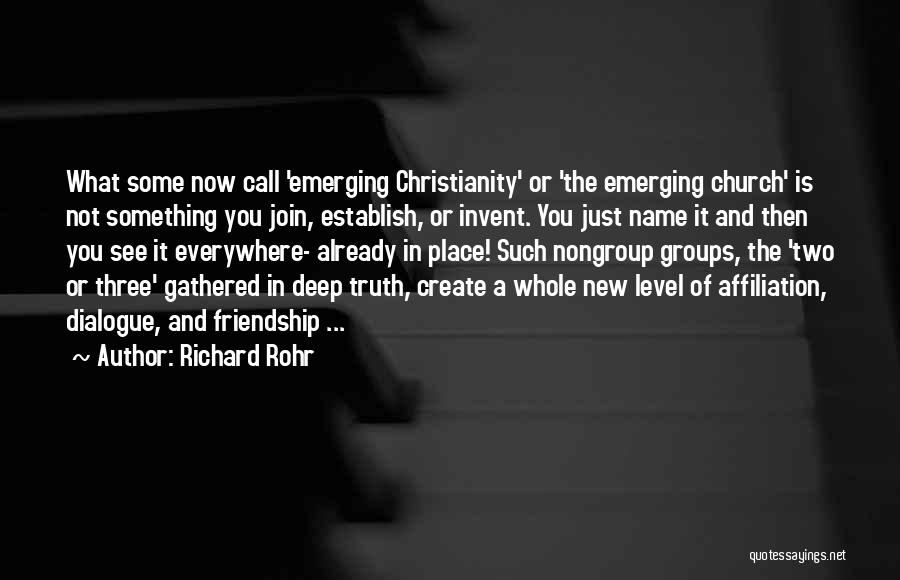 What some now call 'emerging Christianity' or 'the emerging church' is not something you join, establish, or invent. You just name it and then you see it everywhere- already in place! Such nongroup groups, the 'two or three' gathered in deep truth, create a whole new level of affiliation, dialogue, and friendship ...

~ Author: Richard Rohr

quotessayings.net